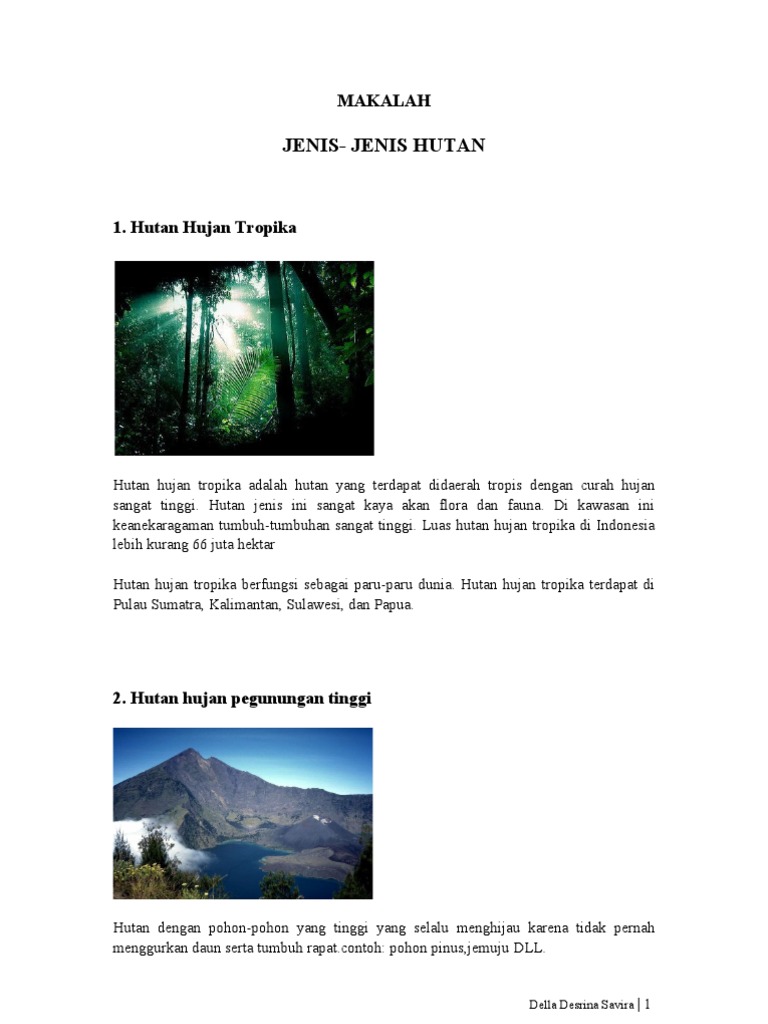 MAKALAH

JENIS- JENIS HUTAN

1. Hutan Hujan Tropika

Hutan hujan tropika adalah hutan yang terdapat didaerah tropis dengan curah hujan sangat tinggi. Hutan jenis ini sangat kaya akan flora dan fauna. Di kawasan ini keanekaragaman tumbuh-tumbuhan sangat tinggi. Luas hutan hujan tropika di Indonesia lebih kurang 66 juta hektar

Hutan hujan tropika berfungsi sebagai paru-paru dunia. Hutan hujan tropika terdapat di Pulau Sumatra, Kalimantan, Sulawesi, dan Papua.

2. Hutan hujan pegunungan tinggi

Hutan dengan pohon-pohon yang tinggi yang selalu menghijau karena tidak pernah menggurkan daun serta tumbuh rapat.contoh: pohon pinus,jemuju DLL.

Della Desrina Savira | 1